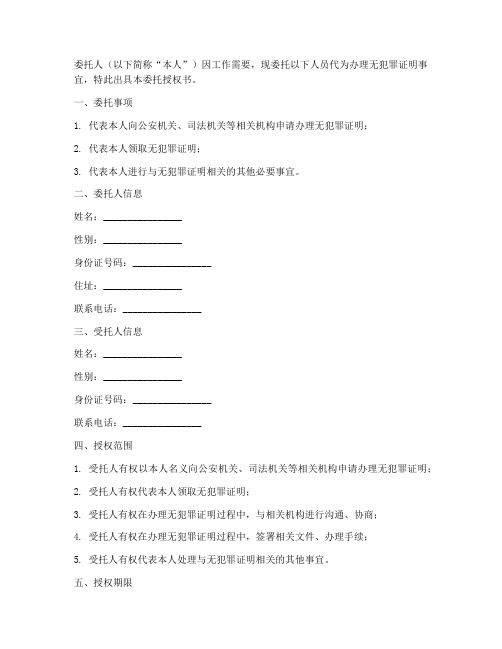 委托人（以下简称“本人”）因工作需要，现委托以下人员代为办理无犯罪证明事宜，特此出具本委托授权书。

一、委托事项

1. 代表本人向公安机关、司法机关等相关机构申请办理无犯罪证明；

2. 代表本人领取无犯罪证明；

3. 代表本人进行与无犯罪证明相关的其他必要事宜。

二、委托人信息

姓名：________________

性别：________________

身份证号码：________________

住址：________________

联系电话：________________

三、受托人信息

姓名：________________

性别：________________

身份证号码：________________

联系电话：________________

四、授权范围

1. 受托人有权以本人名义向公安机关、司法机关等相关机构申请办理无犯罪证明；

2. 受托人有权代表本人领取无犯罪证明；

3. 受托人有权在办理无犯罪证明过程中，与相关机构进行沟通、协商；

4. 受托人有权在办理无犯罪证明过程中，签署相关文件、办理手续；

5. 受托人有权代表本人处理与无犯罪证明相关的其他事宜。

五、授权期限